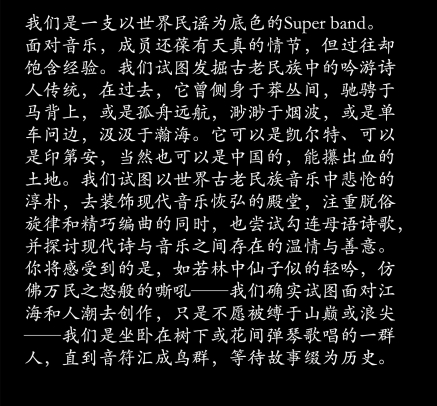 我们是一支以世界民谣为底色的Super band。面对音乐，成员还葆有天真的情节，但过往却饱含经验。我们试图发掘古老民族中的吟游诗人传统，在过去，它曾侧身于莽丛间，驰骋于马背上，或是孤舟远航，渺渺于烟波，或是单车问边，汲汲于瀚海。它可以是凯尔特、可以是印第安，当然也可以是中国的，能攥出血的土地。我们试图以世界古老民族音乐中悲怆的淳朴，去装饰现代音乐恢弘的殿堂，注重脱俗旋律和精巧编曲的同时，也尝试勾连母语诗歌，并探讨现代诗与音乐之间存在的温情与善意。你将感受到的是，如若林中仙子似的轻吟，仿佛万民之怒般的嘶吼——我们确实试图面对江海和人潮去创作，只是不愿被缚于山巅或浪尖——我们是坐卧在树下或花间弹琴歌唱的一群人，直到音符汇成鸟群，等待故事缀为历史。